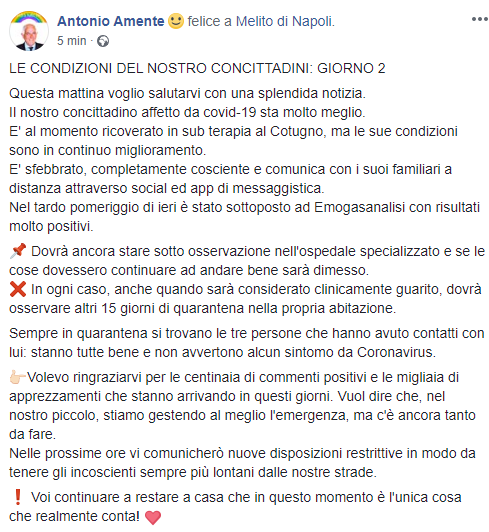 Antonio Amente 🙂 felice a Melito di Napoli.
5 min ·

LE CONDIZIONI DEL NOSTRO CONCITTADINI: GIORNO 2

Questa mattina voglio salutarvi con una splendida notizia.
Il nostro concittadino affetto da covid-19 sta molto meglio.
E' al momento ricoverato in sub terapia al Cotugno, ma le sue condizioni sono in continuo miglioramento.
E' sfebbrato, completamente cosciente e comunica con i suoi familiari a distanza attraverso social ed app di messaggistica.
Nel tardo pomeriggio di ieri è stato sottoposto ad Emogasanalisi con risultati molto positivi.

📌 Dovrà ancora stare sotto osservazione nell'ospedale specializzato e se le cose dovessero continuare ad andare bene sarà dimesso.
❌ In ogni caso, anche quando sarà considerato clinicamente guarito, dovrà osservare altri 15 giorni di quarantena nella propria abitazione.

Sempre in quarantena si trovano le tre persone che hanno avuto contatti con lui: stanno tutte bene e non avvertono alcun sintomo da Coronavirus.

👉🏻Volevo ringraziarvi per le centinaia di commenti positivi e le migliaia di apprezzamenti che stanno arrivando in questi giorni. Vuol dire che, nel nostro piccolo, stiamo gestendo al meglio l'emergenza, ma c'è ancora tanto da fare.
Nelle prossime ore vi comunicherò nuove disposizioni restrittive in modo da tenere gli incoscienti sempre più lontani dalle nostre strade.

❗ Voi continuare a restare a casa che in questo momento è l'unica cosa che realmente conta! ❤️